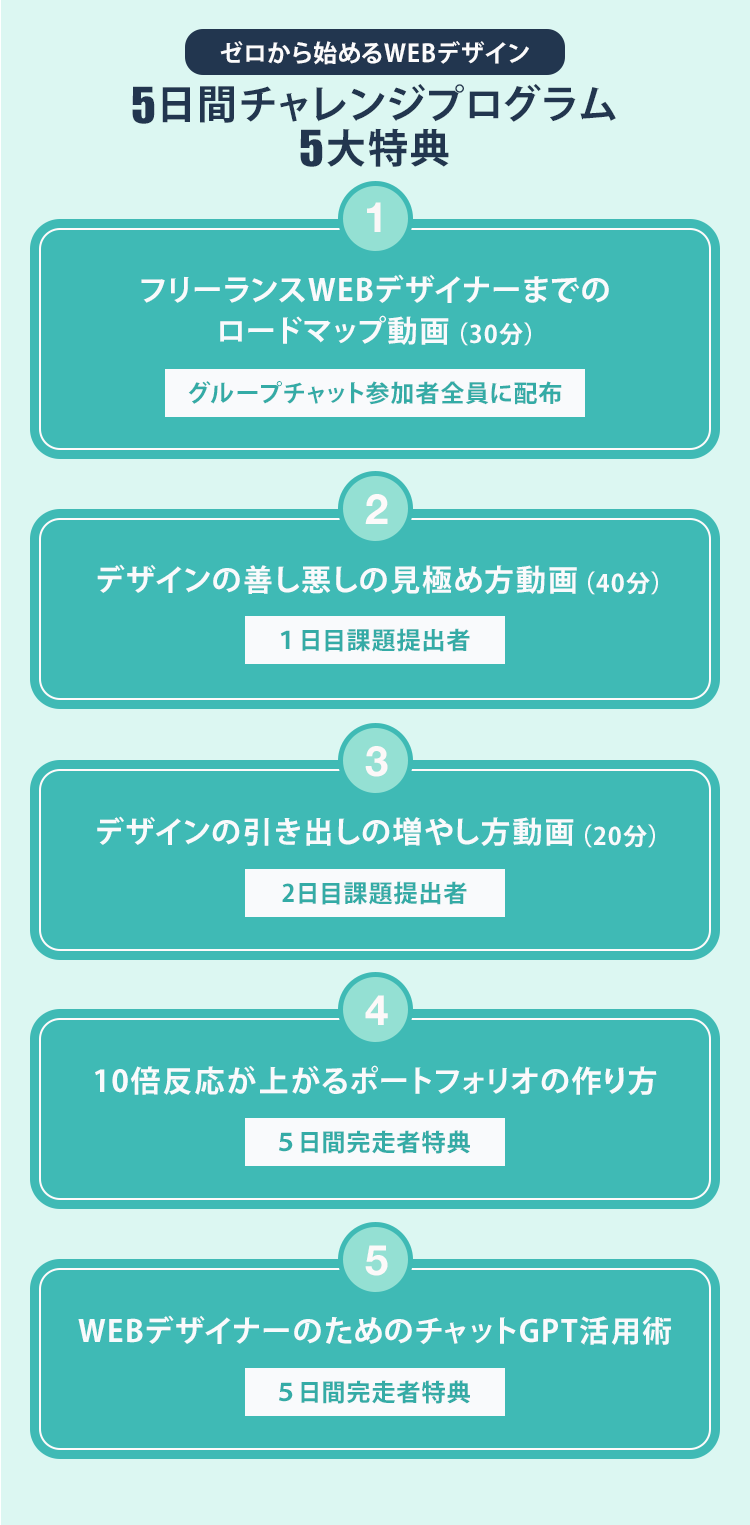 ゼロから始めるWEBデザイン

5日間チャレンジプログラム
5大特典

1

フリーランスWEBデザイナーまでのロードマップ動画（30分）

グループチャット参加者全員に配布

2

デザインの善し悪しの見極め方動画（40分）

1日目課題提出者

3

デザインの引き出しの増やし方動画（20分）

2日目課題提出者

4

10倍反応が上がるポートフォリオの作り方

5日間完走者特典

5

WEBデザイナーのためのチャットGPT活用術

5日間完走者特典